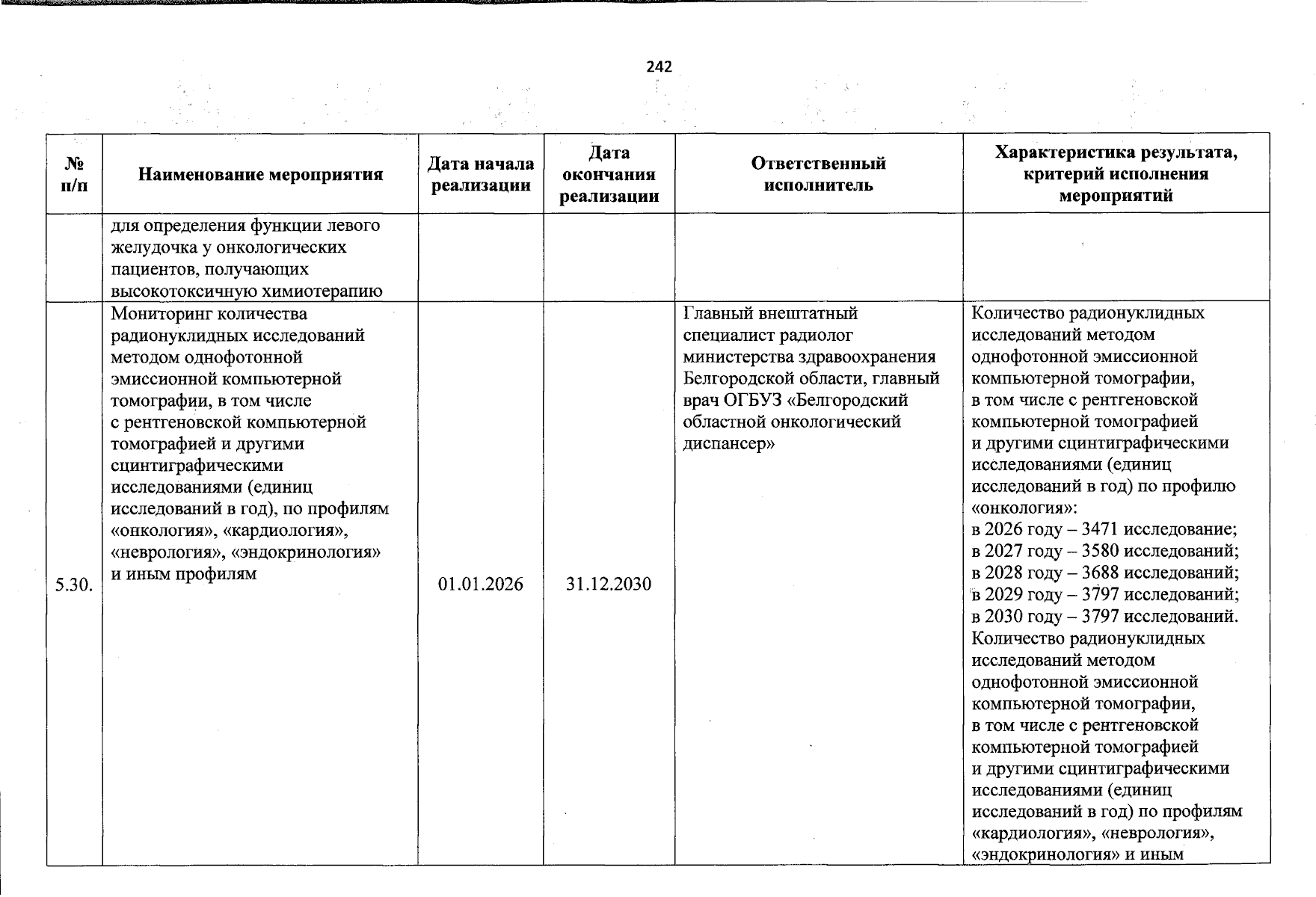 242

| № п/п | Наименование мероприятия | Дата начала реализации | Дата окончания реализации | Ответственный исполнитель | Характеристика результата, критерий исполнения мероприятий |
|---|---|---|---|---|---|
| | для определения функции левого желудочка у онкологических пациентов, получающих высокотоксичную химиотерапию | | | | |
| 5.30. | Мониторинг количества радионуклидных исследований методом однофотонной эмиссионной компьютерной томографии, в том числе с рентгеновской компьютерной томографией и другими сцинтиграфическими исследованиями (единиц исследований в год), по профилям «онкология», «кардиология», «неврология», «эндокринология» и иным профилям | 01.01.2026 | 31.12.2030 | Главный внештатный специалист радиолог министерства здравоохранения Белгородской области, главный врач ОГБУЗ «Белгородский областной онкологический диспансер» | Количество радионуклидных исследований методом однофотонной эмиссионной компьютерной томографии, в том числе с рентгеновской компьютерной томографией и другими сцинтиграфическими исследованиями (единиц исследований в год) по профилю «онкология»: в 2026 году – 3471 исследование; в 2027 году – 3580 исследований; в 2028 году – 3688 исследований; в 2029 году – 3797 исследований; в 2030 году – 3797 исследований. Количество радионуклидных исследований методом однофотонной эмиссионной компьютерной томографии, в том числе с рентгеновской компьютерной томографией и другими сцинтиграфическими исследованиями (единиц исследований в год) по профилям «кардиология», «неврология», «эндокринология» и иным |